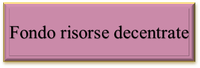 Fondo risorse decentrate